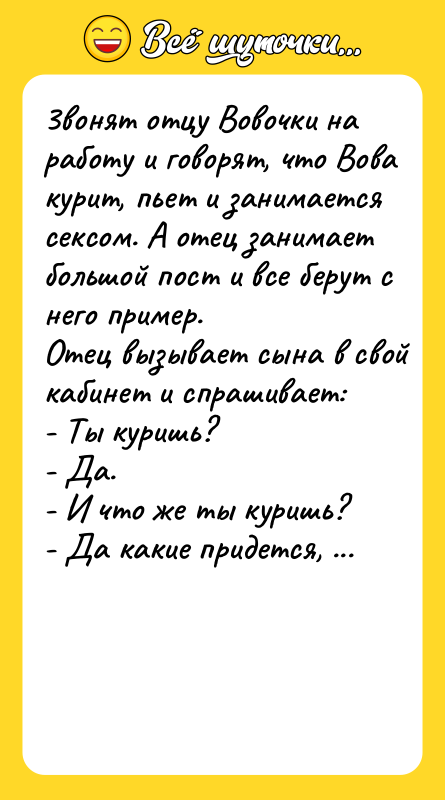 Всё шуточки...

Звонят отцу Вовочки на работу и говорят, что Вова курит, пьет и занимается сексом. А отец занимает большой пост и все берут с него пример.
Отец вызывает сына в свой кабинет и спрашивает:
- Ты куришь?
- Да.
- И что же ты куришь?
- Да какие придется, ...